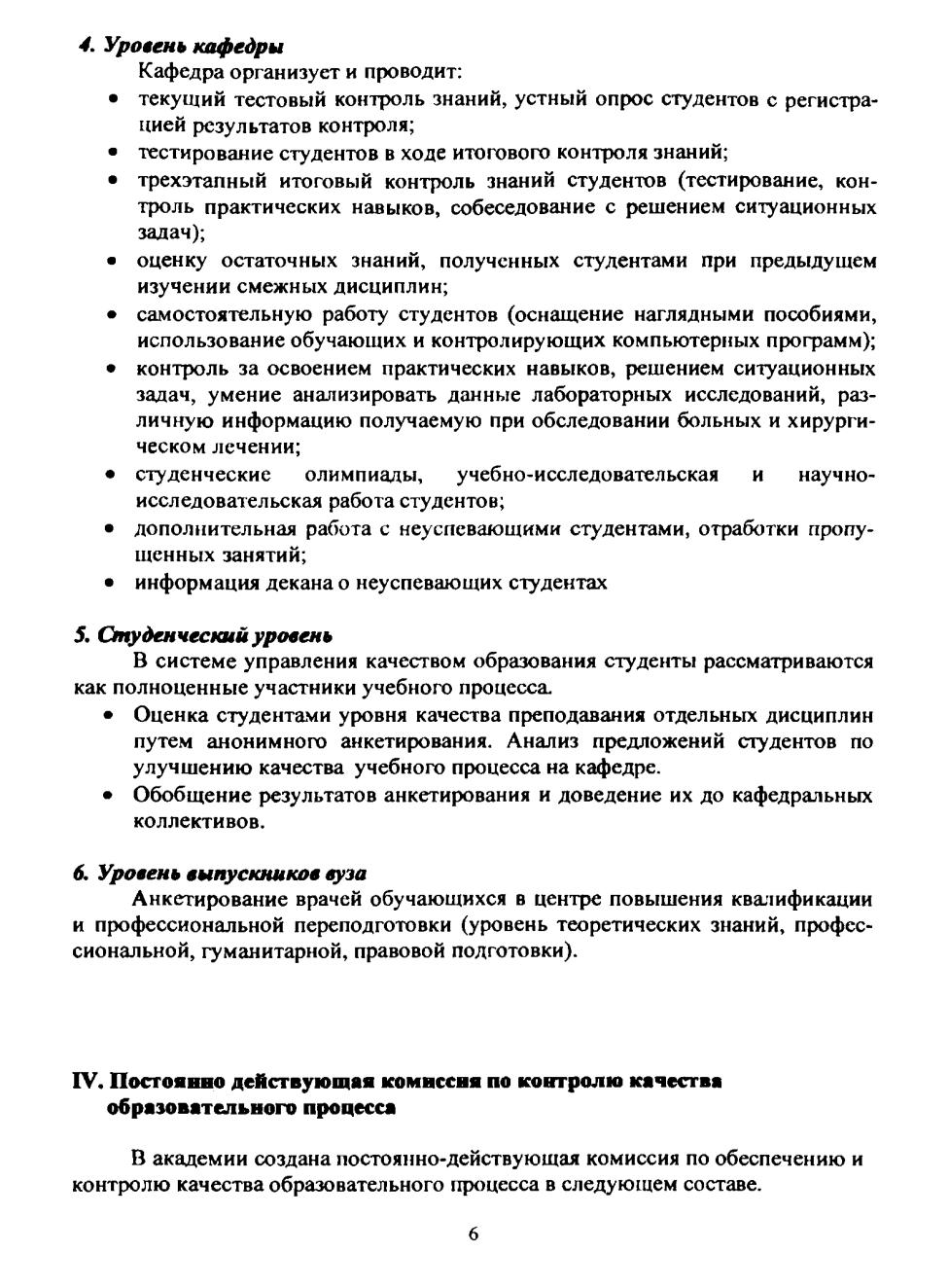 4. Уровень кафедры

Кафедра организует и проводит:

• текущий тестовый контроль знаний, устный опрос студентов с регистрацией результатов контроля;
• тестирование студентов в ходе итогового контроля знаний;
• трехэтапный итоговый контроль знаний студентов (тестирование, контроль практических навыков, собеседование с решением ситуационных задач);
• оценку остаточных знаний, полученных студентами при предыдущем изучении смежных дисциплин;
• самостоятельную работу студентов (оснащение наглядными пособиями, использование обучающих и контролирующих компьютерных программ);
• контроль за освоением практических навыков, решением ситуационных задач, умение анализировать данные лабораторных исследований, различную информацию получаемую при обследовании больных и хирургическом лечении;
• студенческие олимпиады, учебно-исследовательская и научно-исследовательская работа студентов;
• дополнительная работа с неуспевающими студентами, отработки пропущенных занятий;
• информация декана о неуспевающих студентах

5. Студенческий уровень

В системе управления качеством образования студенты рассматриваются как полноценные участники учебного процесса.

• Оценка студентами уровня качества преподавания отдельных дисциплин путем анонимного анкетирования. Анализ предложений студентов по улучшению качества учебного процесса на кафедре.
• Обобщение результатов анкетирования и доведение их до кафедральных коллективов.

6. Уровень выпускников вуза

Анкетирование врачей обучающихся в центре повышения квалификации и профессиональной переподготовки (уровень теоретических знаний, профессиональной, гуманитарной, правовой подготовки).

IV. Постоянно действующая комиссия по контролю качества образовательного процесса

В академии создана постоянно-действующая комиссия по обеспечению и контролю качества образовательного процесса в следующем составе.

6